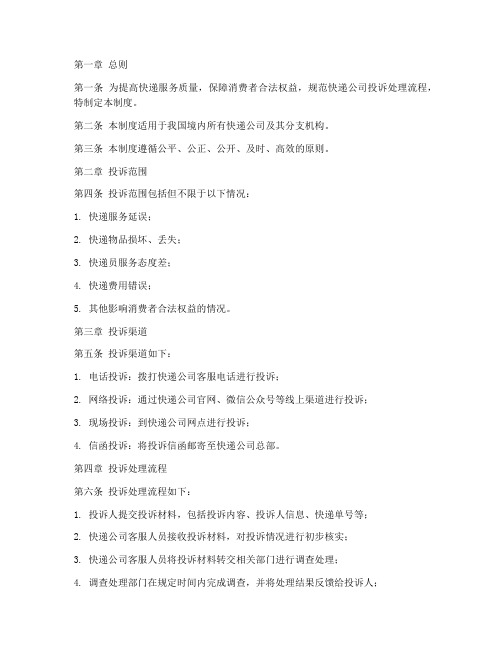 第一章 总则

第一条 为提高快递服务质量，保障消费者合法权益，规范快递公司投诉处理流程，特制定本制度。

第二条 本制度适用于我国境内所有快递公司及其分支机构。

第三条 本制度遵循公平、公正、公开、及时、高效的原则。

第二章 投诉范围

第四条 投诉范围包括但不限于以下情况：

1. 快递服务延误；

2. 快递物品损坏、丢失；

3. 快递员服务态度差；

4. 快递费用错误；

5. 其他影响消费者合法权益的情况。

第三章 投诉渠道

第五条 投诉渠道如下：

1. 电话投诉：拨打快递公司客服电话进行投诉；

2. 网络投诉：通过快递公司官网、微信公众号等线上渠道进行投诉；

3. 现场投诉：到快递公司网点进行投诉；

4. 信函投诉：将投诉信函邮寄至快递公司总部。

第四章 投诉处理流程

第六条 投诉处理流程如下：

1. 投诉人提交投诉材料，包括投诉内容、投诉人信息、快递单号等；

2. 快递公司客服人员接收投诉材料，对投诉情况进行初步核实；

3. 快递公司客服人员将投诉材料转交相关部门进行调查处理；

4. 调查处理部门在规定时间内完成调查，并将处理结果反馈给投诉人；